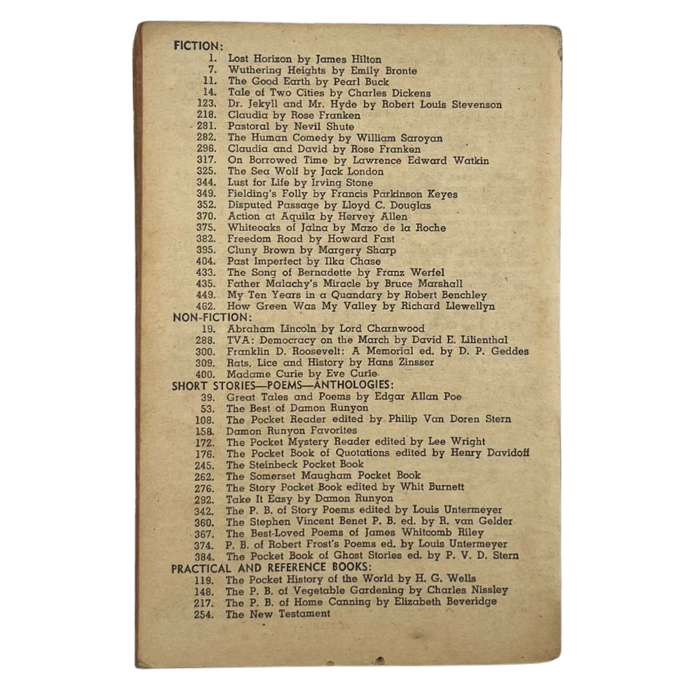 FICTION:
1. Lost Horizon by James Hilton
7. Wuthering Heights by Emily Bronte
11. The Good Earth by Pearl Buck
14. Tale of Two Cities by Charles Dickens
123. Dr. Jekyll and Mr. Hyde by Robert Louis Stevenson
218. Claudia by Rose Franken
281. Pastoral by Nevil Shute
282. The Human Comedy by William Saroyan
296. Claudia and David by Rose Franken
317. On Borrowed Time by Lawrence Edward Watkin
325. The Sea Wolf by Jack London
344. Lust for Life by Irving Stone
349. Fielding's Folly by Francis Parkinson Keyes
352. Disputed Passage by Lloyd C. Douglas
370. Action at Aquila by Hervey Allen
375. Whiteoaks of Jalna by Mazo de la Roche
382. Freedom Road by Howard Fast
395. Cluny Brown by Margery Sharp
404. Past Imperfect by Ilka Chase
433. The Song of Bernadette by Franz Werfel
435. Father Malachy's Miracle by Bruce Marshall
449. My Ten Years in a Quandary by Robert Benchley
462. How Green Was My Valley by Richard Llewellyn
NON-FICTION:
19. Abraham Lincoln by Lord Charnwood
288. TVA: Democracy on the March by David E. Lilienthal
300. Franklin D. Roosevelt: A Memorial ed. by D. P. Geddes
309. Rats, Lice and History by Hans Zinsser
400. Madame Curie by Eve Curie
SHORT STORIES—POEMS—ANTHOLOGIES:
39. Great Tales and Poems by Edgar Allan Poe
53. The Best of Damon Runyon
108. The Pocket Reader edited by Philip Van Doren Stern
158. Damon Runyon Favorites
172. The Pocket Mystery Reader edited by Lee Wright
176. The Pocket Book of Quotations edited by Henry Davidoff
245. The Steinbeck Pocket Book
262. The Somerset Maugham Pocket Book
276. The Story Pocket Book edited by Whit Burnett
292. Take It Easy by Damon Runyon
342. The P. B. of Story Poems edited by Louis Untermeyer
360. The Stephen Vincent Benet P. B. ed. by R. van Gelder
367. The Best-Loved Poems of James Whitcomb Riley
374. P. B. of Robert Frost's Poems ed. by Louis Untermeyer
384. The Pocket Book of Ghost Stories ed. by P. V. D. Stern
PRACTICAL AND REFERENCE BOOKS:
119. The Pocket History of the World by H. G. Wells
148. The P. B. of Vegetable Gardening by Charles Nissley
217. The P. B. of Home Canning by Elizabeth Beveridge
254. The New Testament